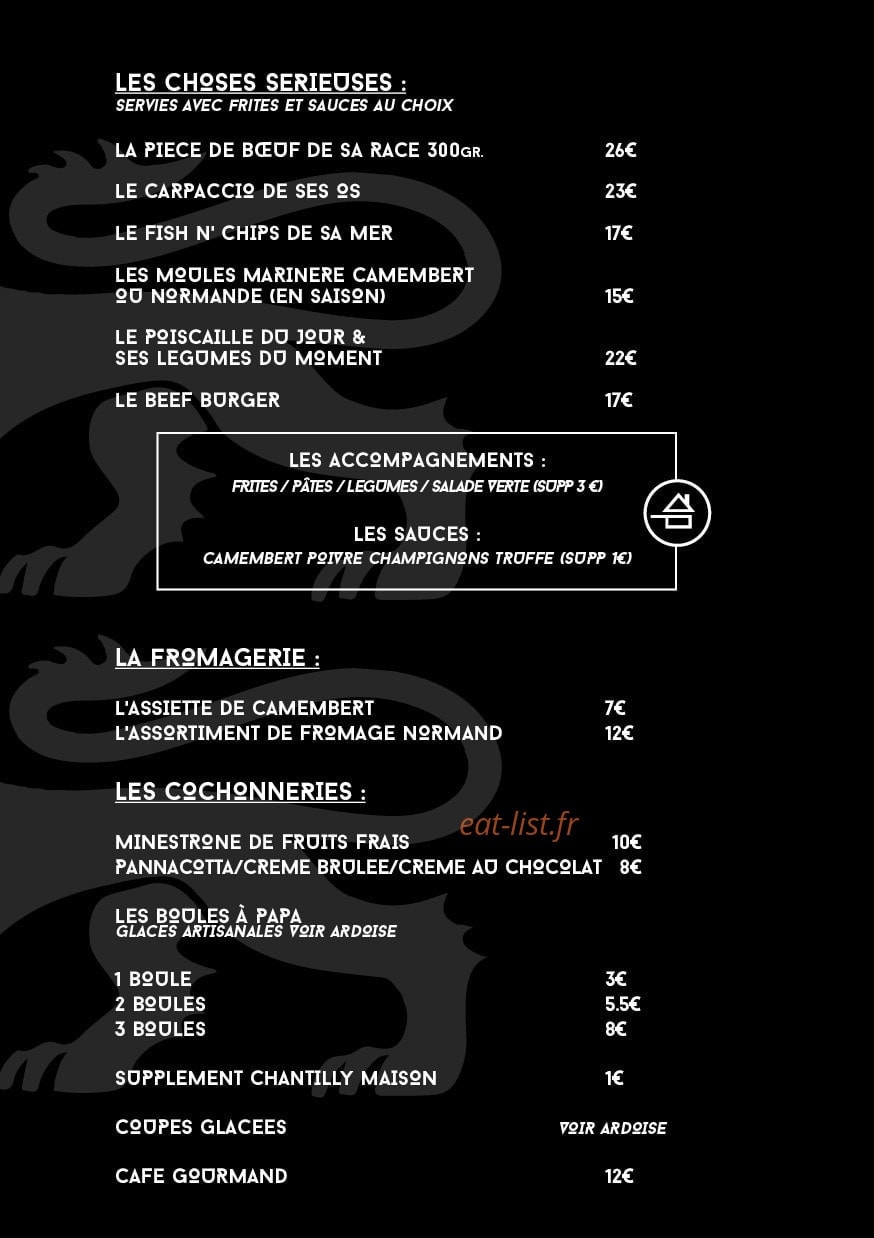 LES CHOSES SERIEUSES :
SERVIES AVEC FRITES ET SAUCES AU CHOIX

LA PIECE DE BŒUF DE SA RACE 300GR. 26€

LE CARPACCIO DE SES OS 23€

LE FISH N' CHIPS DE SA MER 17€

LES MOULES MARINERE CAMEMBERT OU NORMANDE (EN SAISON) 15€

LE POISCAILLE DU JOUR & SES LEGUMES DU MOMENT 22€

LE BEEF BURGER 17€

LES ACCOMPAGNEMENTS :
FRITES / PÂTES / LEGUMES / SALADE VERTE (SUPP 3 €)

LES SAUCES :
CAMEMBERT POIVRE CHAMPIGNONS TRUFFE (SUPP 1€)

LA FROMAGERIE :

L'ASSIETTE DE CAMEMBERT 7€
L'ASSORTIMENT DE FROMAGE NORMAND 12€

LES COCHONNERIES :

MINESTRONE DE FRUITS FRAIS 10€
eat-list.fr
PANNACOTTA/CREME BRULEE/CREME AU CHOCOLAT 8€

LES BOULES À PAPA
GLACES ARTISANALES VOIR ARDOISE

1 BOULE 3€
2 BOULES 5.5€
3 BOULES 8€

SUPPLEMENT CHANTILLY MAISON 1€

COUPES GLACEES VOIR ARDOISE

CAFE GOURMAND 12€